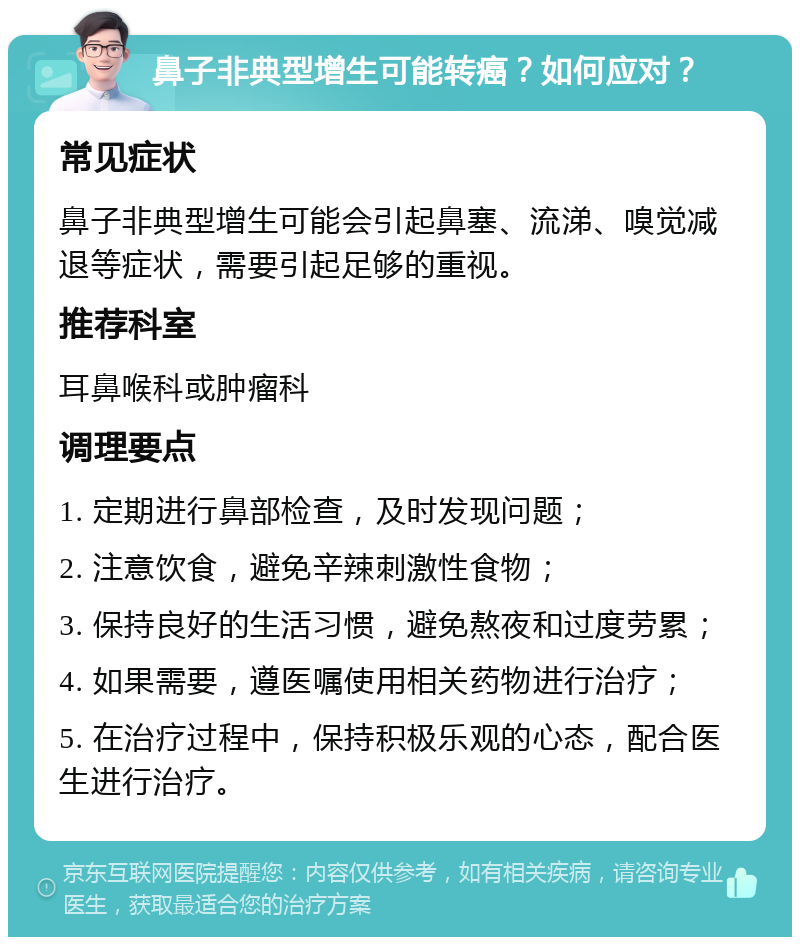 鼻子非典型增生可能转癌？如何应对？

常见症状

鼻子非典型增生可能会引起鼻塞、流涕、嗅觉减退等症状，需要引起足够的重视。

推荐科室

耳鼻喉科或肿瘤科

调理要点

1. 定期进行鼻部检查，及时发现问题；

2. 注意饮食，避免辛辣刺激性食物；

3. 保持良好的生活习惯，避免熬夜和过度劳累；

4. 如果需要，遵医嘱使用相关药物进行治疗；

5. 在治疗过程中，保持积极乐观的心态，配合医生进行治疗。

京东互联网医院提醒您：内容仅供参考，如有相关疾病，请咨询专业医生，获取最适合您的治疗方案